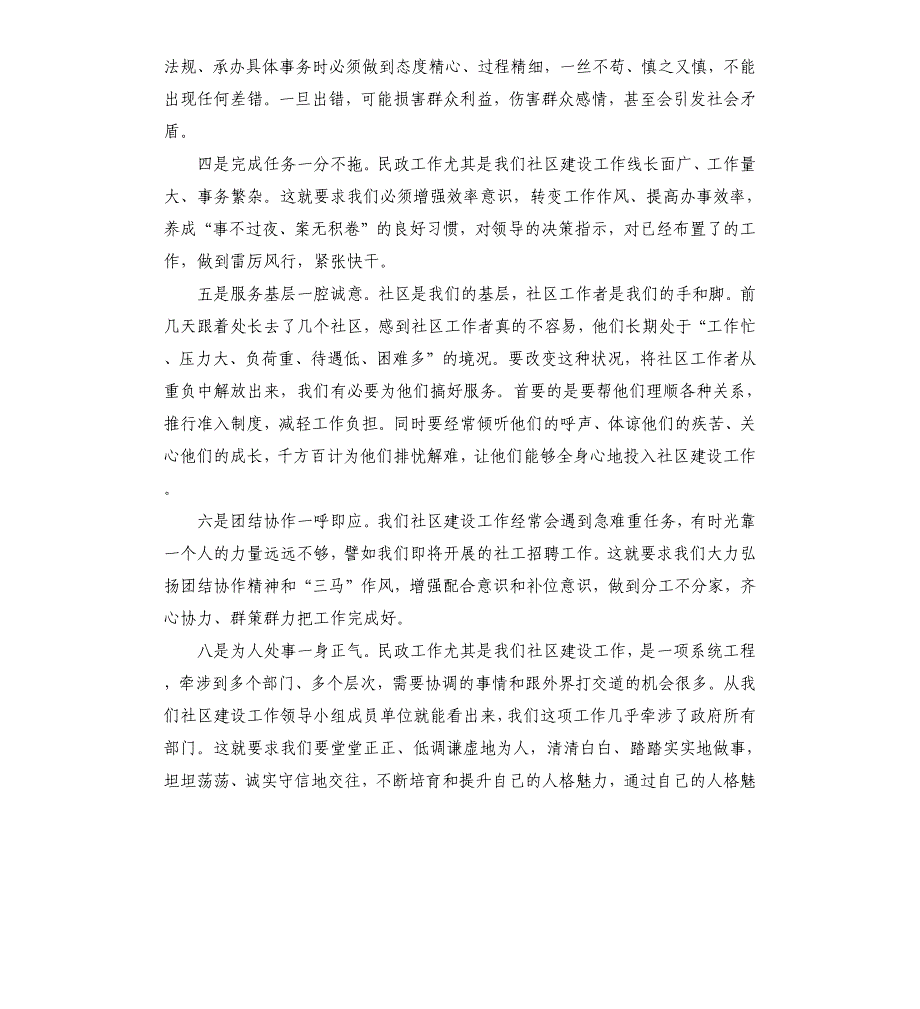 法规、承办具体事务时必须做到态度精心、过程精细，一丝不苟、慎之又慎，不能出现任何差错。一旦出错，可能损害群众利益，伤害群众感情，甚至会引发社会矛盾。

四是完成任务一分不拖。民政工作尤其是我们社区建设工作线长面广、工作量大、事务繁杂。这就要求我们必须增强效率意识，转变工作作风、提高办事效率，养成“事不过夜、案无积卷”的良好习惯，对领导的决策指示，对已经布置了的工作，做到雷厉风行，紧张快干。

五是服务基层一腔诚意。社区是我们的基层，社区工作者是我们的手和脚。前几天跟着处长去了几个社区，感到社区工作者真的不容易，他们长期处于“工作忙、压力大、负荷重、待遇低、困难多”的境况。要改变这种状况，将社区工作者从重负中解放出来，我们有必要为他们搞好服务。首要的是要帮他们理顺各种关系，推行准入制度，减轻工作负担。同时要经常倾听他们的呼声、体谅他们的疾苦、关心他们的成长，千方百计为他们排忧解难，让他们能够全身心地投入社区建设工作。

六是团结协作一呼即应。我们社区建设工作经常会遇到急难重任务，有时光靠一个人的力量远远不够，譬如我们即将开展的社工招聘工作。这就要求我们大力弘扬团结协作精神和“三马”作风，增强配合意识和补位意识，做到分工不分家，齐心协力、群策群力把工作完成好。

八是为人处事一身正气。民政工作尤其是我们社区建设工作，是一项系统工程，牵涉到多个部门、多个层次，需要协调的事情和跟外界打交道的机会很多。从我们社区建设工作领导小组成员单位就能看出来，我们这项工作几乎牵涉了政府所有部门。这就要求我们要堂堂正正、低调谦虚地为人，清清白白、踏踏实实地做事，坦坦荡荡、诚实守信地交往，不断培育和提升自己的人格魅力，通过自己的人格魅